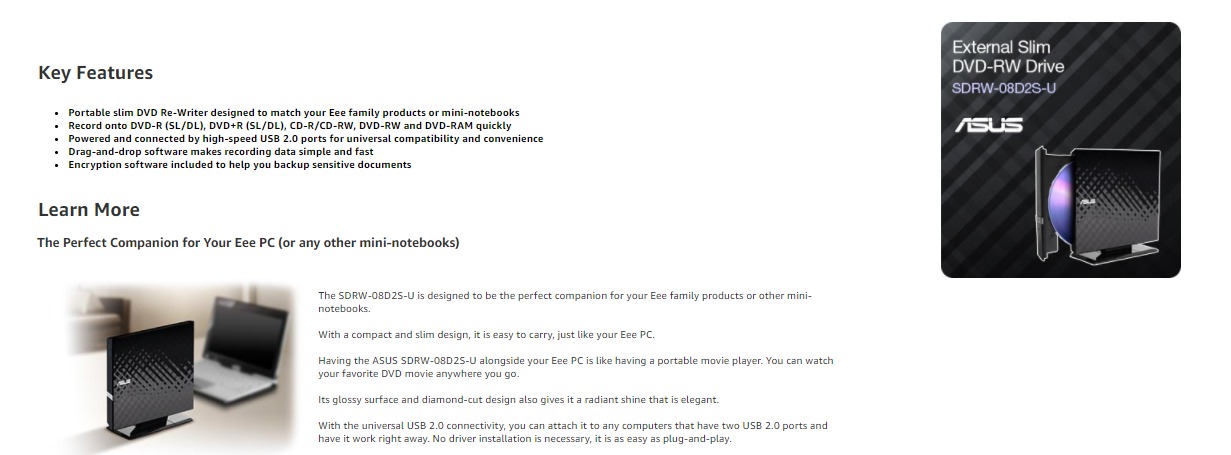 Key Features

- Portable slim DVD Re-Writer designed to match your Eee family products or mini-notebooks
- Record onto DVD-R (SL/DL), DVD+R (SL/DL), CD-R/CD-RW, DVD-RW and DVD-RAM quickly
- Powered and connected by high-speed USB 2.0 ports for universal compatibility and convenience
- Drag-and-drop software makes recording data simple and fast
- Encryption software included to help you backup sensitive documents

Learn More

The Perfect Companion for Your Eee PC (or any other mini-notebooks)

The SDRW-08D2S-U is designed to be the perfect companion for your Eee family products or other mini-notebooks.

With a compact and slim design, it is easy to carry, just like your Eee PC.

Having the ASUS SDRW-08D2S-U alongside your Eee PC is like having a portable movie player. You can watch your favorite DVD movie anywhere you go.

Its glossy surface and diamond-cut design also gives it a radiant shine that is elegant.

With the universal USB 2.0 connectivity, you can attach it to any computers that have two USB 2.0 ports and have it work right away. No driver installation is necessary, it is as easy as plug-and-play.

External Slim DVD-RW Drive
SDRW-08D2S-U
ASUS